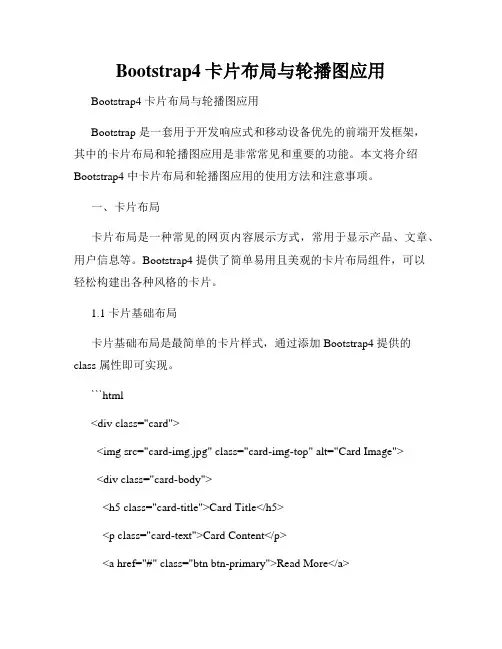 Bootstrap4 卡片布局与轮播图应用

Bootstrap4 卡片布局与轮播图应用

Bootstrap 是一套用于开发响应式和移动设备优先的前端开发框架，其中的卡片布局和轮播图应用是非常常见和重要的功能。本文将介绍 Bootstrap4 中卡片布局和轮播图应用的使用方法和注意事项。

一、卡片布局

卡片布局是一种常见的网页内容展示方式，常用于显示产品、文章、用户信息等。Bootstrap4 提供了简单易用且美观的卡片布局组件，可以轻松构建出各种风格的卡片。

1.1 卡片基础布局

卡片基础布局是最简单的卡片样式，通过添加 Bootstrap4 提供的 class 属性即可实现。

```html

<div class="card">

<img src="card-img.jpg" class="card-img-top" alt="Card Image">

<div class="card-body">

<h5 class="card-title">Card Title</h5>

<p class="card-text">Card Content</p>

<a href="#" class="btn btn-primary">Read More</a>